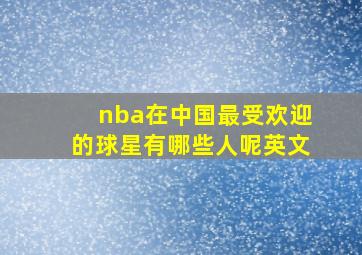 nba在中国最受欢迎的球星有哪些人呢英文